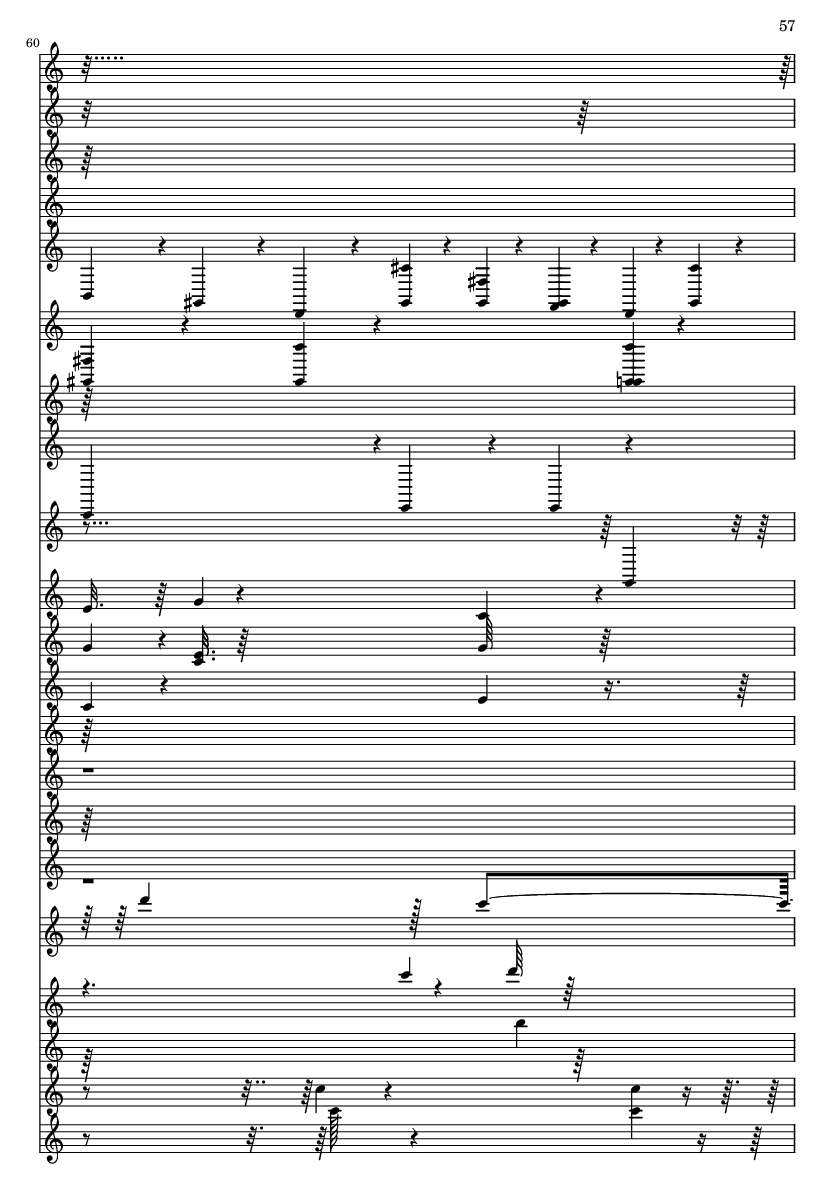 57

60